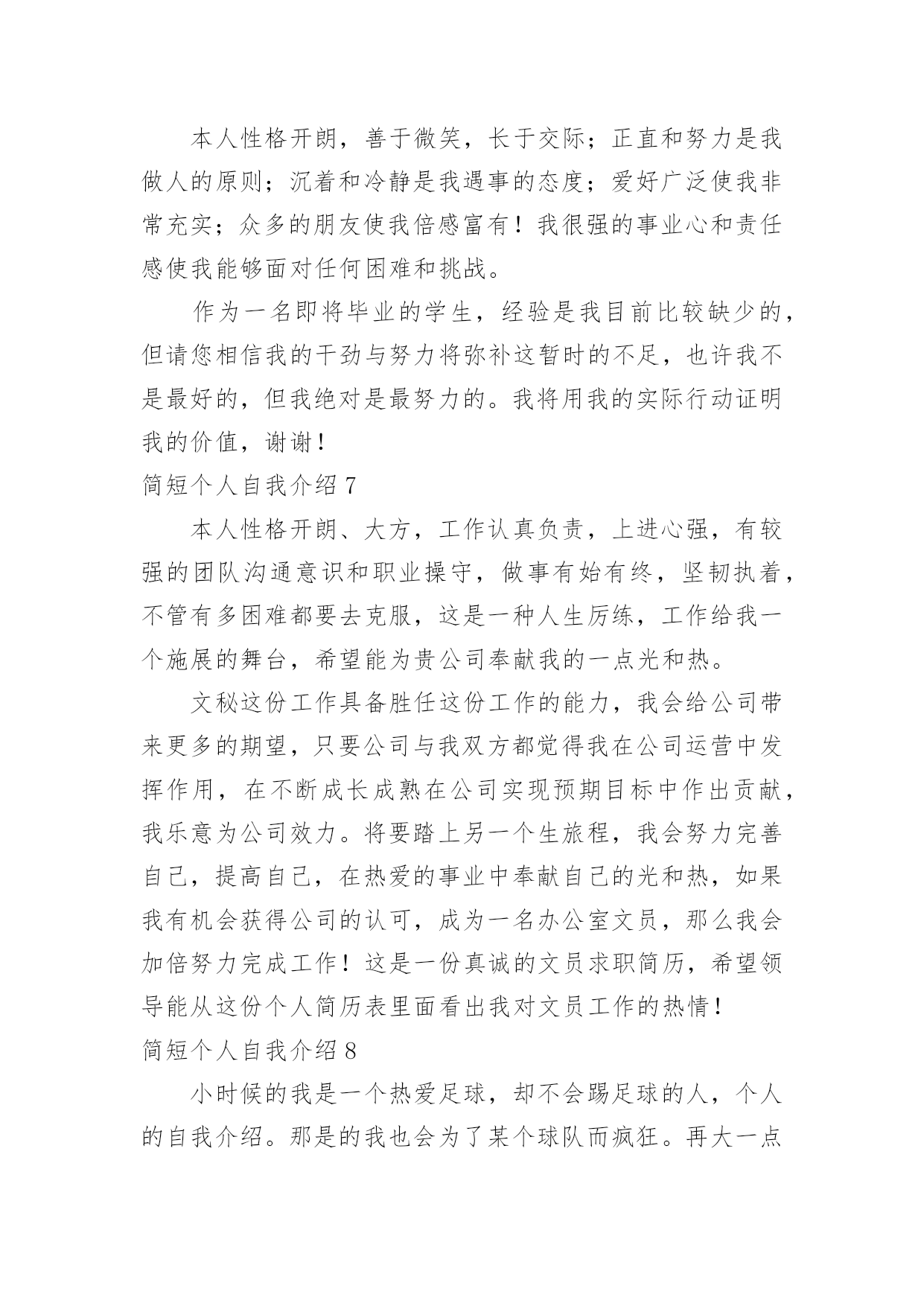 本人性格开朗，善于微笑，长于交际；正直和努力是我做人的原则；沉着和冷静是我遇事的态度；爱好广泛使我非常充实；众多的朋友使我倍感富有！我很强的事业心和责任感使我能够面对任何困难和挑战。

作为一名即将毕业的学生，经验是我目前比较缺少的，但请您相信我的干劲与努力将弥补这暂时的不足，也许我不是最好的，但我绝对是最努力的。我将用我的实际行动证明我的价值，谢谢！

简短个人自我介绍 7

本人性格开朗、大方，工作认真负责，上进心强，有较强的团队沟通意识和职业操守，做事有始有终，坚韧执着，不管有多困难都要去克服，这是一种人生历练，工作给我一个施展的舞台，希望能为贵公司奉献我的一点光和热。

文秘这份工作具备胜任这份工作的能力，我会给公司带来更多的期望，只要公司与我双方都觉得我在公司运营中发挥作用，在不断成长成熟在公司实现预期目标中作出贡献，我乐意为公司效力。将要踏上另一个生旅程，我会努力完善自己，提高自己，在热爱的事业中奉献自己的光和热，如果我有机会获得公司的认可，成为一名办公室文员，那么我会加倍努力完成工作！这是一份真诚的文员求职简历，希望领导能从这份个人简历表里面看出我对文员工作的热情！

简短个人自我介绍 8

小时候的我是一个热爱足球，却不会踢足球的人，个人的自我介绍。那是的我也会为了某个球队而疯狂。再大一点